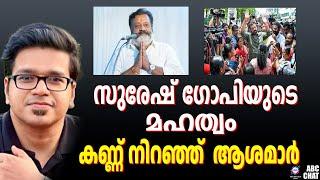 സുരേഷ് ഗോപിയുടെ മഹത്വം
കണ്ണ് നിറഞ്ഞ് ആശമാർ

ABC CHAT